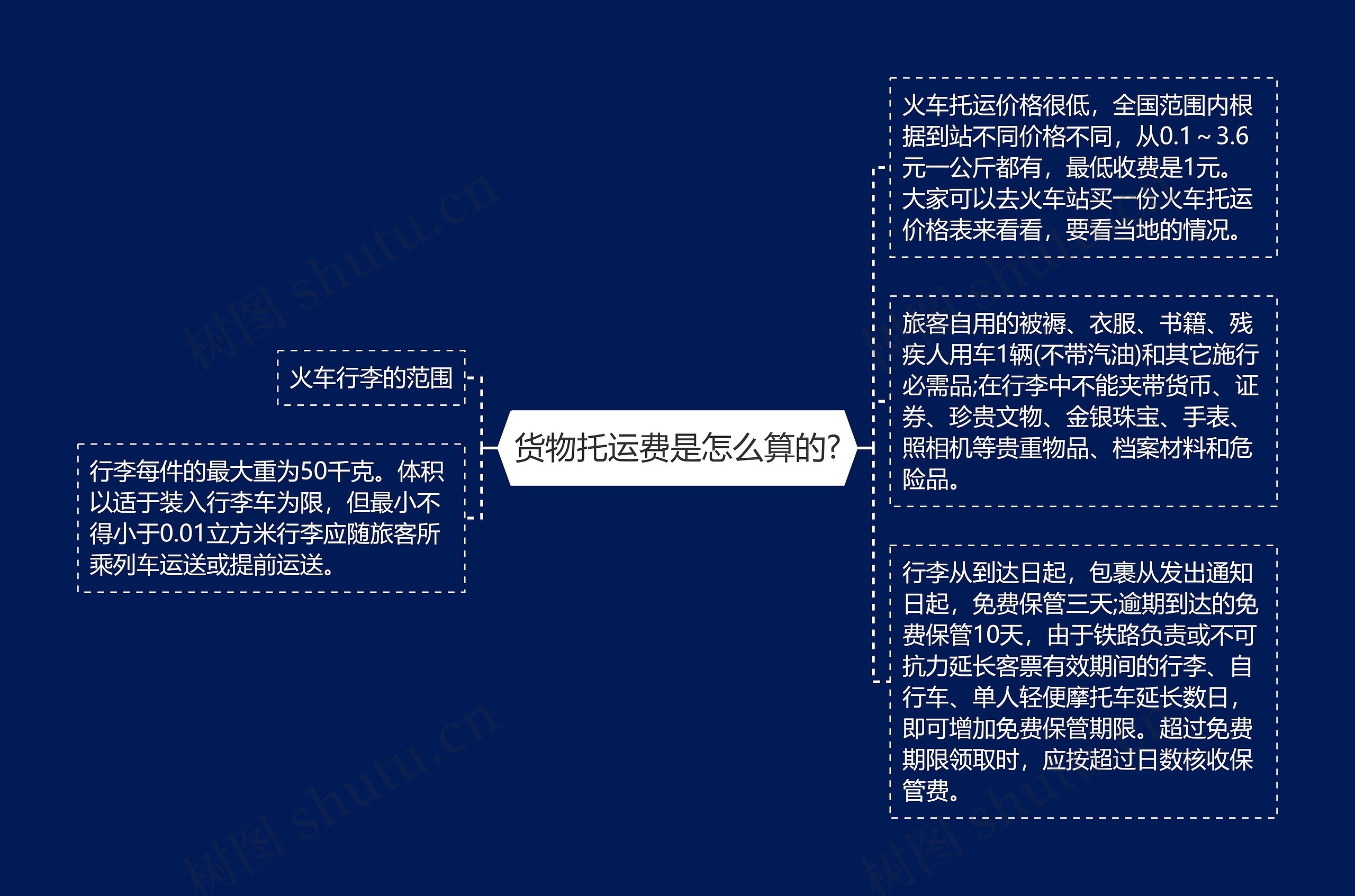 货物托运费是怎么算的?

火车行李的范围

行李每件的最大重为50千克。体积以适于装入行李车为限，但最小不得小于0.01立方米行李应随旅客所乘列车运送或提前运送。

火车托运价格很低，全国范围内根据到站不同价格不同，从0.1～3.6元一公斤都有，最低收费是1元。大家可以去火车站买一份火车托运价格表来看看，要看当地的情况。

旅客自用的被褥、衣服、书籍、残疾人用车1辆(不带汽油)和其它施行必需品;在行李中不能夹带货币、证券、珍贵文物、金银珠宝、手表、照相机等贵重物品、档案材料和危险品。

行李从到达日起，包裹从发出通知日起，免费保管三天;逾期到达的免费保管10天，由于铁路负责或不可抗力延长客票有效期间的行李、自行车、单人轻便摩托车延长数日，即可增加免费保管期限。超过免费期限领取时，应按超过日数核收保管费。

树图 shutu.cn

树图 shutu.cn

树图 shutu.cn

树图 shutu.cn